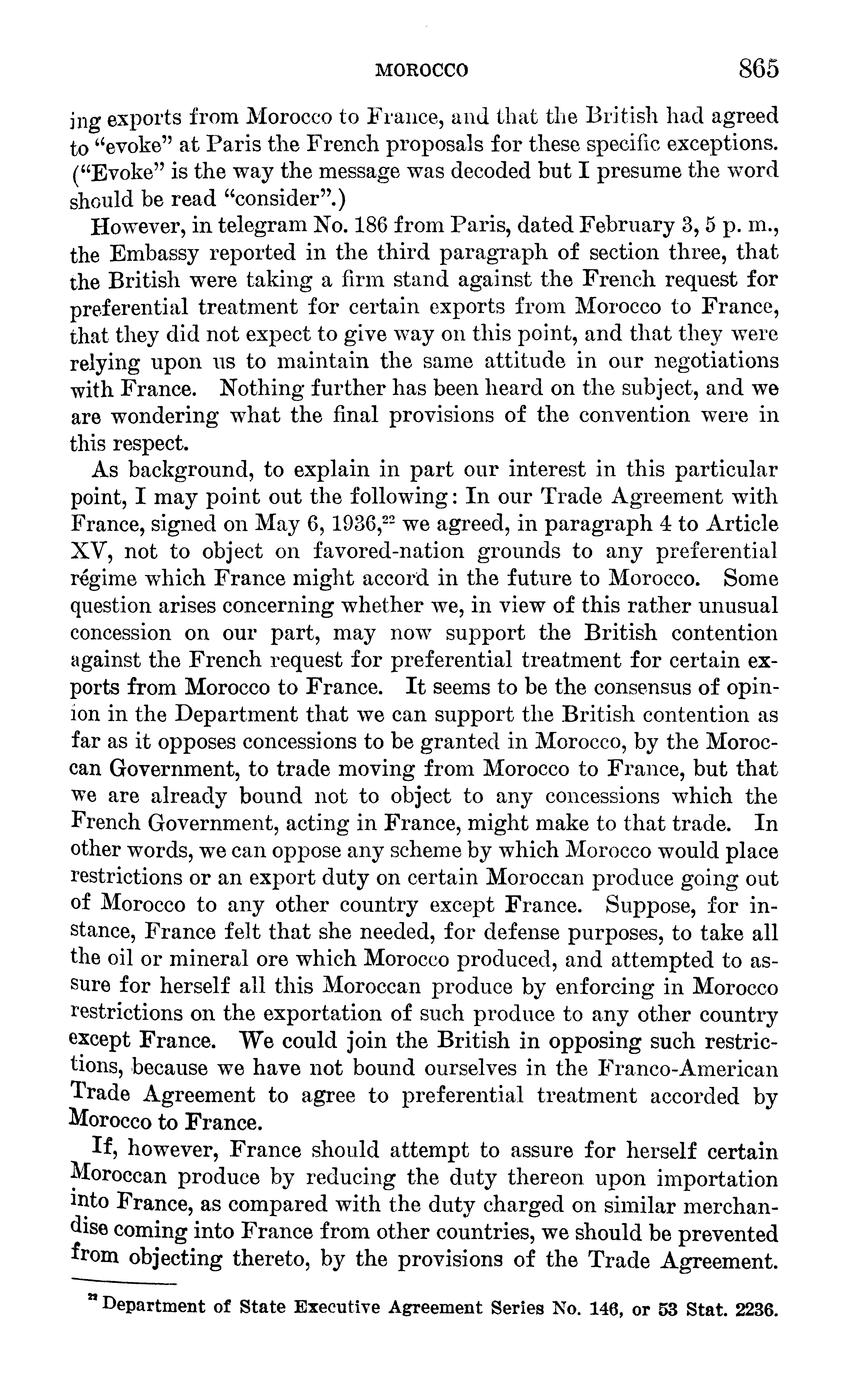 MOROCCO 865

ing exports from Morocco to France, and that the British had agreed to "evoke" at Paris the French proposals for these specific exceptions. ("Evoke" is the way the message was decoded but I presume the word should be read "consider".)

However, in telegram No. 186 from Paris, dated February 3, 5 p. m., the Embassy reported in the third paragraph of section three, that the British were taking a firm stand against the French request for preferential treatment for certain exports from Morocco to France, that they did not expect to give way on this point, and that they were relying upon us to maintain the same attitude in our negotiations with France. Nothing further has been heard on the subject, and we are wondering what the final provisions of the convention were in this respect.

As background, to explain in part our interest in this particular point, I may point out the following: In our Trade Agreement with France, signed on May 6, 1936,$^{22}$ we agreed, in paragraph 4 to Article XV, not to object on favored-nation grounds to any preferential régime which France might accord in the future to Morocco. Some question arises concerning whether we, in view of this rather unusual concession on our part, may now support the British contention against the French request for preferential treatment for certain exports from Morocco to France. It seems to be the consensus of opinion in the Department that we can support the British contention as far as it opposes concessions to be granted in Morocco, by the Moroccan Government, to trade moving from Morocco to France, but that we are already bound not to object to any concessions which the French Government, acting in France, might make to that trade. In other words, we can oppose any scheme by which Morocco would place restrictions or an export duty on certain Moroccan produce going out of Morocco to any other country except France. Suppose, for instance, France felt that she needed, for defense purposes, to take all the oil or mineral ore which Morocco produced, and attempted to assure for herself all this Moroccan produce by enforcing in Morocco restrictions on the exportation of such produce to any other country except France. We could join the British in opposing such restrictions, because we have not bound ourselves in the Franco-American Trade Agreement to agree to preferential treatment accorded by Morocco to France.

If, however, France should attempt to assure for herself certain Moroccan produce by reducing the duty thereon upon importation into France, as compared with the duty charged on similar merchandise coming into France from other countries, we should be prevented from objecting thereto, by the provisions of the Trade Agreement.

$^{22}$ Department of State Executive Agreement Series No. 146, or 53 Stat. 2236.